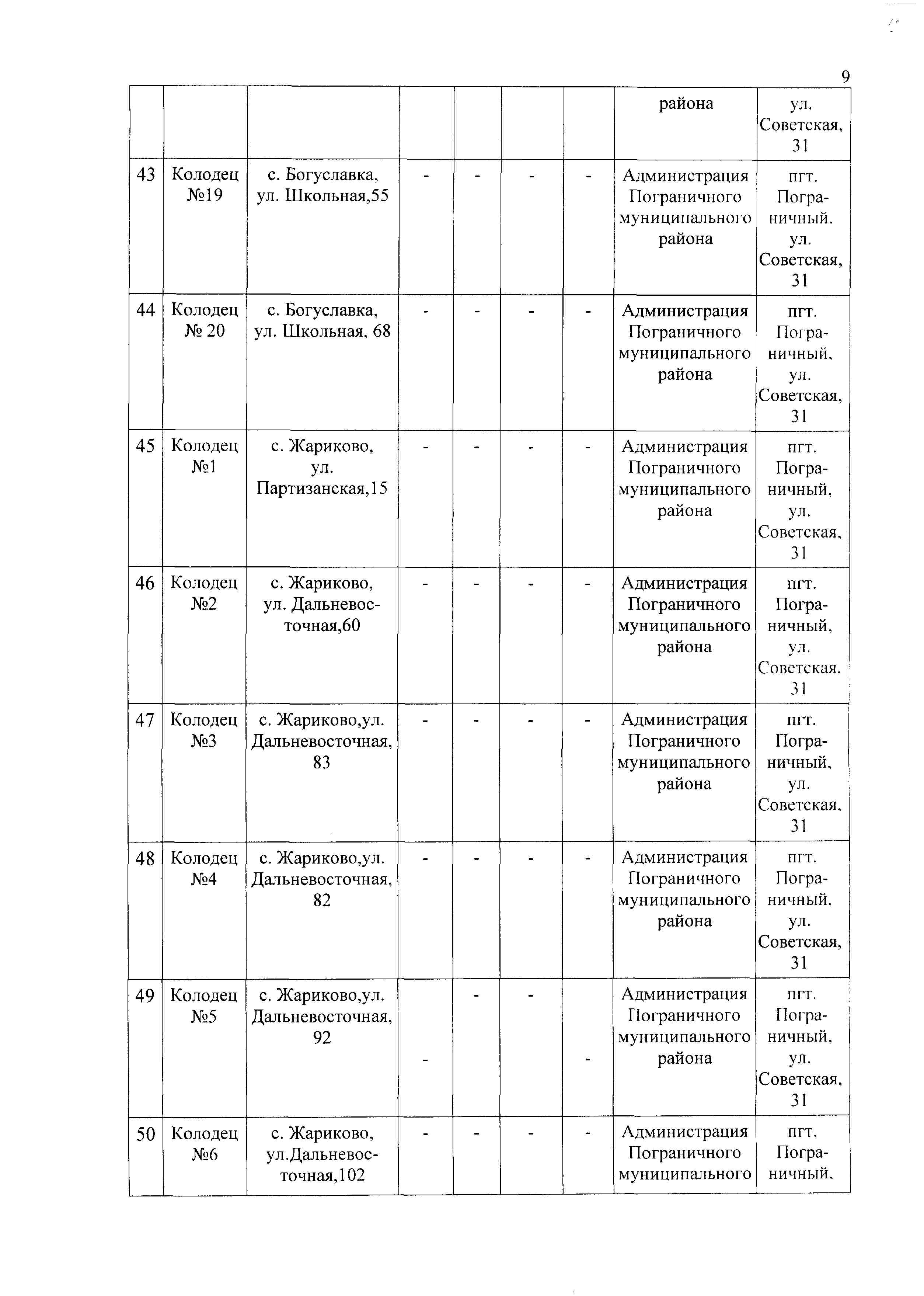 9

| | | | | | | | | |
|---|---|---|---|---|---|---|---|---|
| | | | | | | | района | ул. Советская, 31 |
| 43 | Колодец №19 | с. Богуславка, ул. Школьная,55 | - | - | - | - | Администрация Пограничного муниципального района | пгт. Пограничный, ул. Советская, 31 |
| 44 | Колодец № 20 | с. Богуславка, ул. Школьная, 68 | - | - | - | - | Администрация Пограничного муниципального района | пгт. Пограничный, ул. Советская, 31 |
| 45 | Колодец №1 | с. Жариково, ул. Партизанская,15 | - | - | - | - | Администрация Пограничного муниципального района | пгт. Пограничный, ул. Советская, 31 |
| 46 | Колодец №2 | с. Жариково, ул. Дальневосточная,60 | - | - | - | - | Администрация Пограничного муниципального района | пгт. Пограничный, ул. Советская, 31 |
| 47 | Колодец №3 | с. Жариково,ул. Дальневосточная, 83 | - | - | - | - | Администрация Пограничного муниципального района | пгт. Пограничный, ул. Советская, 31 |
| 48 | Колодец №4 | с. Жариково,ул. Дальневосточная, 82 | - | - | - | - | Администрация Пограничного муниципального района | пгт. Пограничный, ул. Советская, 31 |
| 49 | Колодец №5 | с. Жариково,ул. Дальневосточная, 92 | - | - | - | - | Администрация Пограничного муниципального района | пгт. Пограничный, ул. Советская, 31 |
| 50 | Колодец №6 | с. Жариково, ул.Дальневосточная,102 | - | - | - | - | Администрация Пограничного муниципального | пгт. Пограничный, |